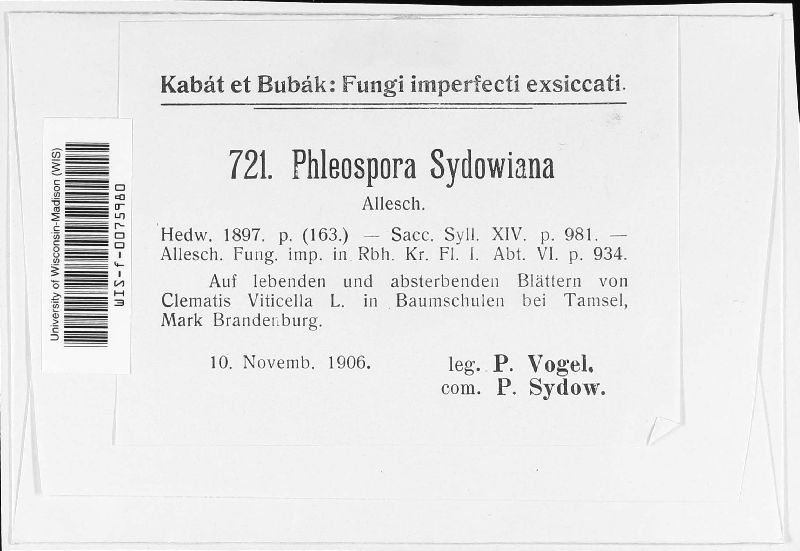 University of Wisconsin-Madison (WIS)
WIS-f-0075980

Kabát et Bubák: Fungi imperfecti exsiccati.

721. Phleospora Sydowiana
Allesch.

Hedw. 1897. p. (163.) — Sacc. Syll. XIV. p. 981. — Allesch. Fung. imp. in Rbh. Kr. Fl. I. Abt. VI. p. 934.

Auf lebenden und absterbenden Blättern von Clematis Viticella L. in Baumschulen bei Tamsel, Mark Brandenburg.

10. Novemb. 1906.

leg. P. Vogel.
com. P. Sydow.